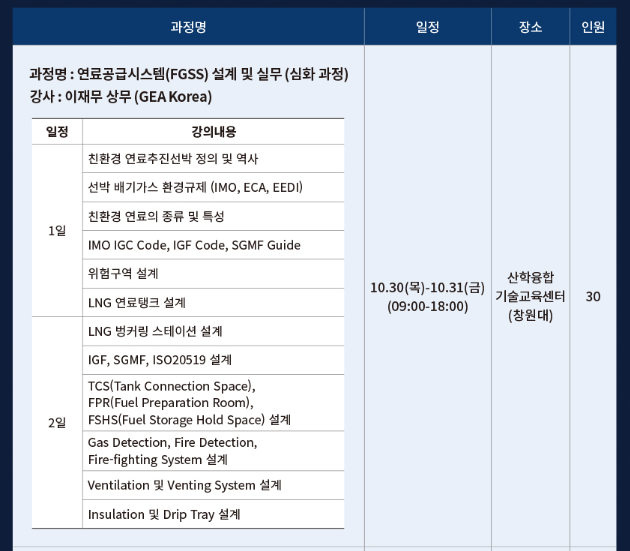 | 과정명 | 일정 | 장소 | 인원 |
|---|---|---|---|
| 과정명 : 연료공급시스템(FGSS) 설계 및 실무 (심화 과정) 강사 : 이재무 상무 (GEA Korea) | 10.30(목)-10.31(금) (09:00-18:00) | 산학융합 기술교육센터 (창원대) | 30 |

| 일정 | 강의내용 |
|---|---|
| 1일 | 친환경 연료추진선박 정의 및 역사 |
| | 선박 배기가스 환경규제 (IMO, ECA, EEDI) |
| | 친환경 연료의 종류 및 특성 |
| | IMO IGC Code, IGF Code, SGMF Guide |
| | 위험구역 설계 |
| | LNG 연료탱크 설계 |
| 2일 | LNG 벙커링 스테이션 설계 |
| | IGF, SGMF, ISO20519 설계 |
| | TCS(Tank Connection Space), FPR(Fuel Preparation Room), FSHS(Fuel Storage Hold Space) 설계 |
| | Gas Detection, Fire Detection, Fire-fighting System 설계 |
| | Ventilation 및 Venting System 설계 |
| | Insulation 및 Drip Tray 설계 |